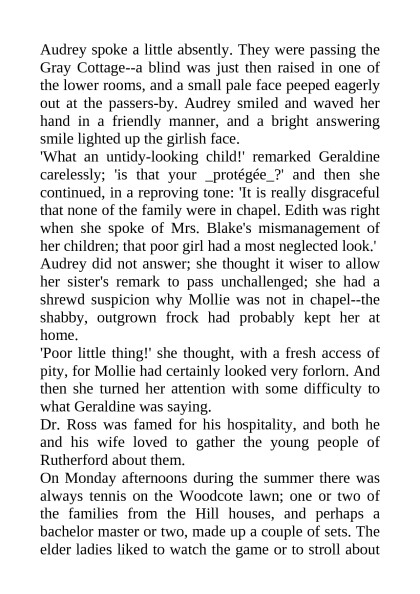 Audrey spoke a little absently. They were passing the Gray Cottage--a blind was just then raised in one of the lower rooms, and a small pale face peeped eagerly out at the passers-by. Audrey smiled and waved her hand in a friendly manner, and a bright answering smile lighted up the girlish face.

'What an untidy-looking child!' remarked Geraldine carelessly; 'is that your _protégée_?' and then she continued, in a reproving tone: 'It is really disgraceful that none of the family were in chapel. Edith was right when she spoke of Mrs. Blake's mismanagement of her children; that poor girl had a most neglected look.'

Audrey did not answer; she thought it wiser to allow her sister's remark to pass unchallenged; she had a shrewd suspicion why Mollie was not in chapel--the shabby, outgrown frock had probably kept her at home.

'Poor little thing!' she thought, with a fresh access of pity, for Mollie had certainly looked very forlorn. And then she turned her attention with some difficulty to what Geraldine was saying.

Dr. Ross was famed for his hospitality, and both he and his wife loved to gather the young people of Rutherford about them.

On Monday afternoons during the summer there was always tennis on the Woodcote lawn; one or two of the families from the Hill houses, and perhaps a bachelor master or two, made up a couple of sets. The elder ladies liked to watch the game or to stroll about